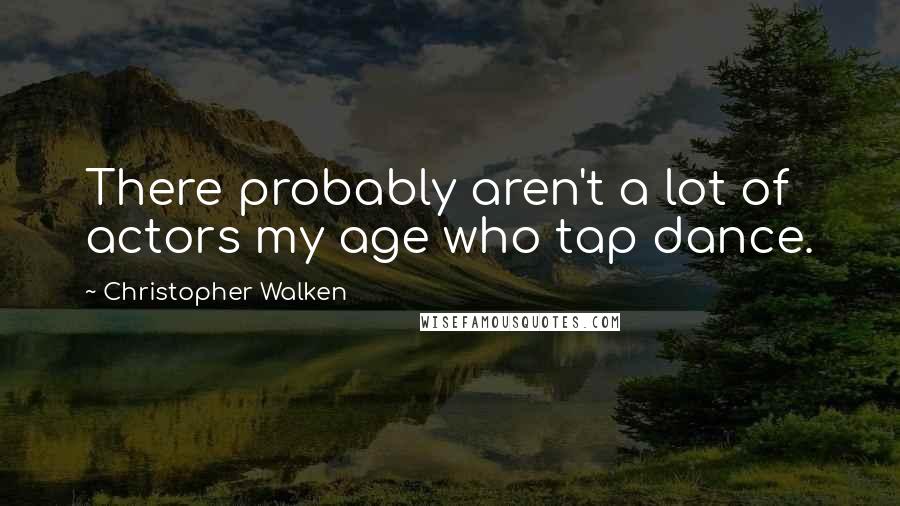 There probably aren't a lot of actors my age who tap dance.

~ Christopher Walken

WISEFAMOUSQUOTES.COM